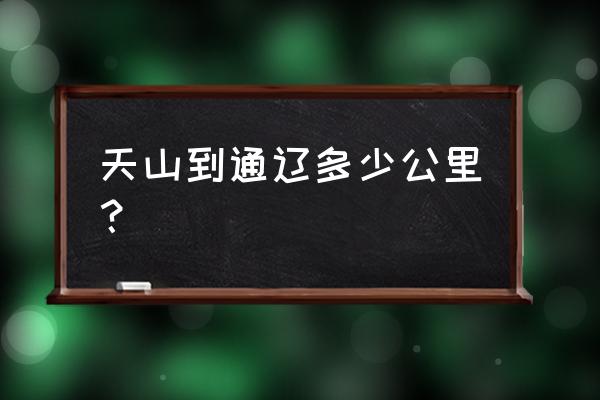 天山到通辽多少公里？